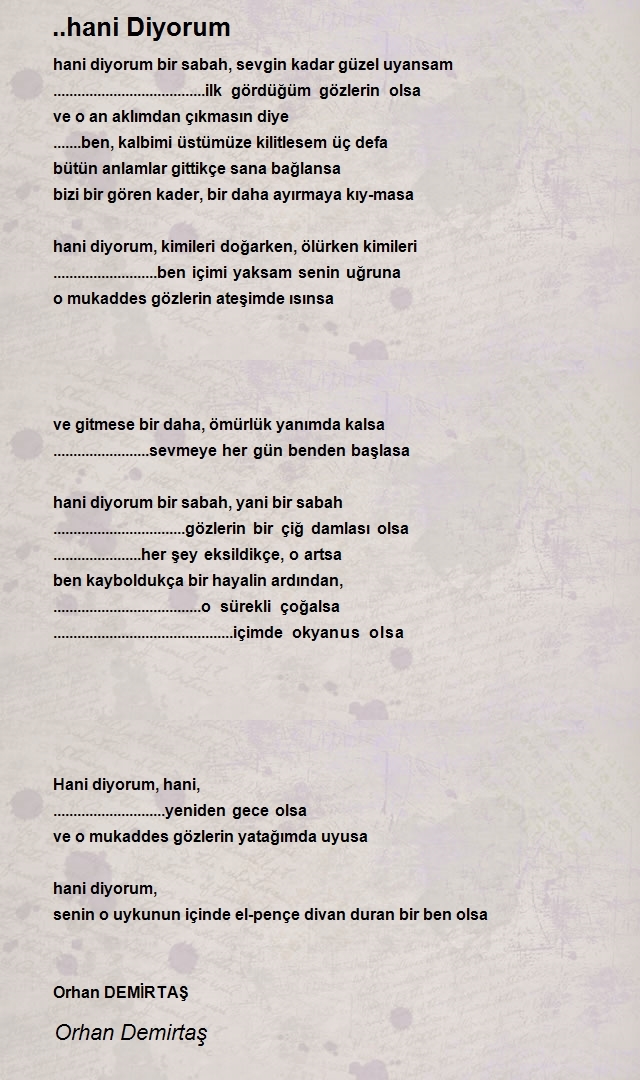 ..hani Diyorum

hani diyorum bir sabah, sevgin kadar güzel uyansam
......................................ilk gördüğüm gözlerin olsa
ve o an aklımdan çıkmasın diye
.......ben, kalbimi üstümüze kilitlesem üç defa
bütün anlamlar gittikçe sana bağlansa
bizi bir gören kader, bir daha ayırmaya kıy-masa

hani diyorum, kimileri doğarken, ölürken kimileri
..........................ben içimi yaksam senin uğruna
o mukaddes gözlerin ateşimde ısınsa

ve gitmese bir daha, ömürlük yanımda kalsa
........................sevmeye her gün benden başlasa

hani diyorum bir sabah, yani bir sabah
.................................gözlerin bir çiğ damlası olsa
......................her şey eksildikçe, o artsa
ben kayboldukça bir hayalin ardından,
.....................................o sürekli çoğalsa
.............................................içimde okyanus olsa

Hani diyorum, hani,
............................yeniden gece olsa
ve o mukaddes gözlerin yatağımda uyusa

hani diyorum,
senin o uykunun içinde el-pençe divan duran bir ben olsa

Orhan DEMİRTAŞ

Orhan Demirtaş